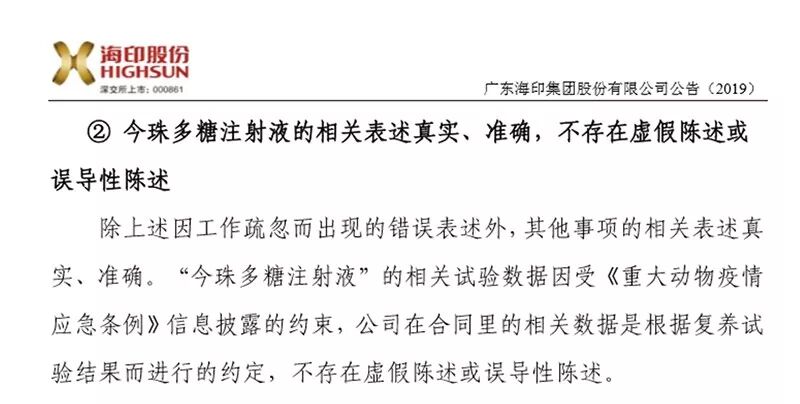 海印股份
HIGHSUN
深交所上市：000861

广东海印集团股份有限公司公告（2019）

② 今珠多糖注射液的相关表述真实、准确，不存在虚假陈述或误导性陈述

除上述因工作疏忽而出现的错误表述外，其他事项的相关表述真实、准确。“今珠多糖注射液”的相关试验数据因受《重大动物疫情应急条例》信息披露的约束，公司在合同里的相关数据是根据复养试验结果而进行的约定，不存在虚假陈述或误导性陈述。